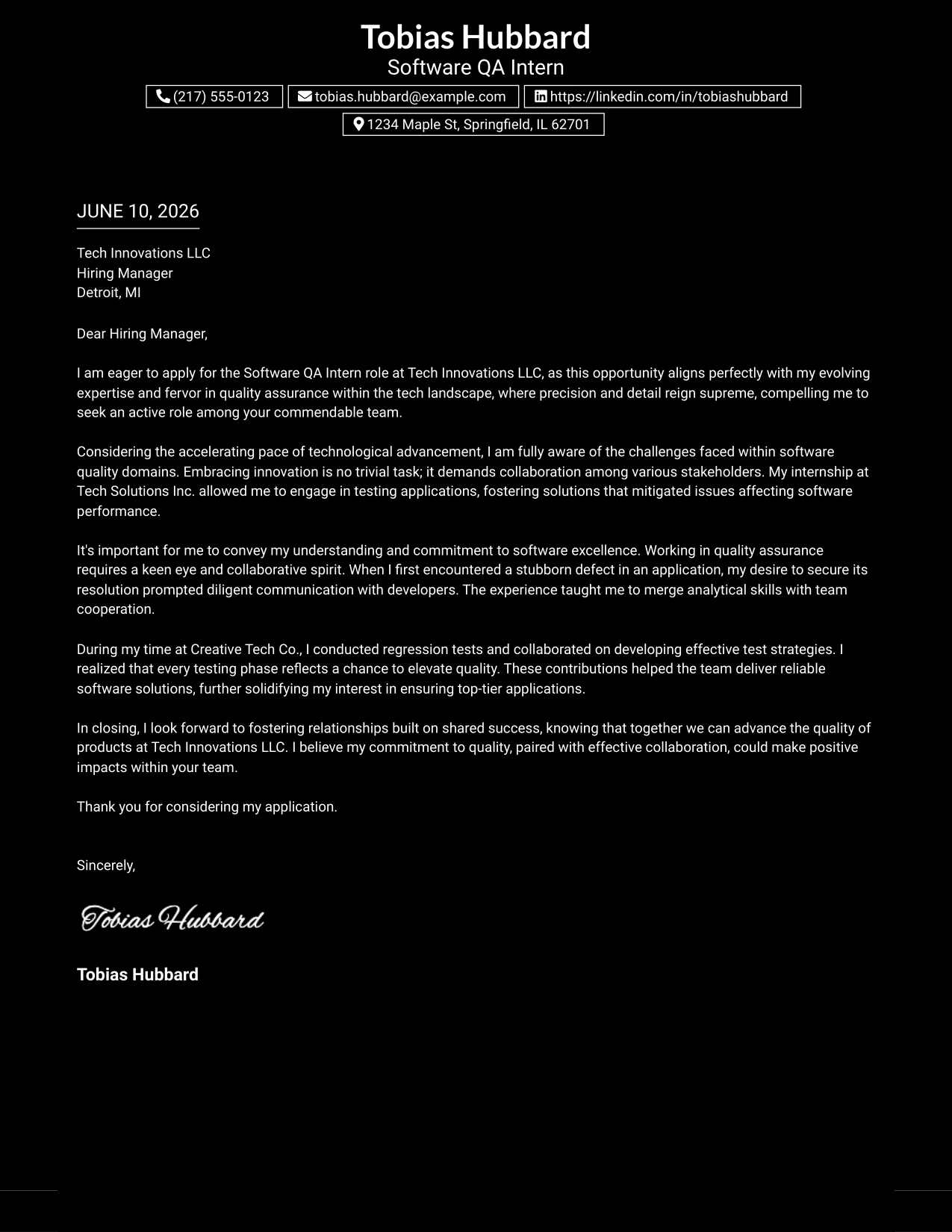 Tobias Hubbard
Software QA Intern
(217) 555-0123 tobias.hubbard@example.com https://linkedin.com/in/tobiashubbard
1234 Maple St, Springfield, IL 62701

JUNE 10, 2026

Tech Innovations LLC
Hiring Manager
Detroit, MI

Dear Hiring Manager,

I am eager to apply for the Software QA Intern role at Tech Innovations LLC, as this opportunity aligns perfectly with my evolving expertise and fervor in quality assurance within the tech landscape, where precision and detail reign supreme, compelling me to seek an active role among your commendable team.

Considering the accelerating pace of technological advancement, I am fully aware of the challenges faced within software quality domains. Embracing innovation is no trivial task; it demands collaboration among various stakeholders. My internship at Tech Solutions Inc. allowed me to engage in testing applications, fostering solutions that mitigated issues affecting software performance.

It's important for me to convey my understanding and commitment to software excellence. Working in quality assurance requires a keen eye and collaborative spirit. When I first encountered a stubborn defect in an application, my desire to secure its resolution prompted diligent communication with developers. The experience taught me to merge analytical skills with team cooperation.

During my time at Creative Tech Co., I conducted regression tests and collaborated on developing effective test strategies. I realized that every testing phase reflects a chance to elevate quality. These contributions helped the team deliver reliable software solutions, further solidifying my interest in ensuring top-tier applications.

In closing, I look forward to fostering relationships built on shared success, knowing that together we can advance the quality of products at Tech Innovations LLC. I believe my commitment to quality, paired with effective collaboration, could make positive impacts within your team.

Thank you for considering my application.

Sincerely,

Tobias Hubbard

Tobias Hubbard